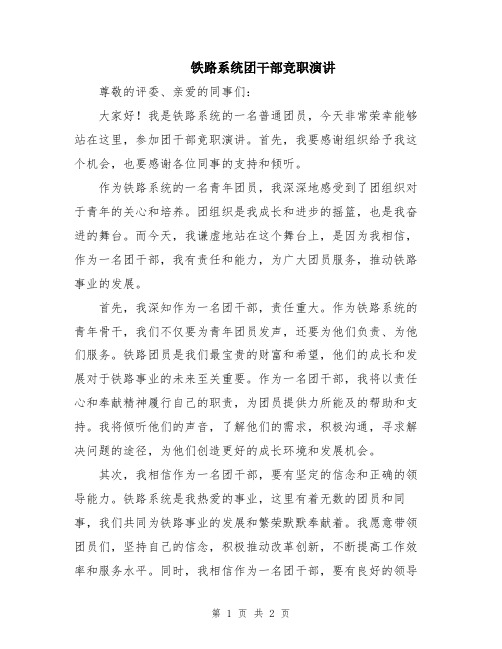 铁路系统团干部竞职演讲

尊敬的评委、亲爱的同事们：

大家好！我是铁路系统的一名普通团员，今天非常荣幸能够站在这里，参加团干部竞职演讲。首先，我要感谢组织给予我这个机会，也要感谢各位同事的支持和倾听。

作为铁路系统的一名青年团员，我深深地感受到了团组织对于青年的关心和培养。团组织是我成长和进步的摇篮，也是我奋进的舞台。而今天，我谦虚地站在这个舞台上，是因为我相信，作为一名团干部，我有责任和能力，为广大团员服务，推动铁路事业的发展。

首先，我深知作为一名团干部，责任重大。作为铁路系统的青年骨干，我们不仅要为青年团员发声，还要为他们负责、为他们服务。铁路团员是我们最宝贵的财富和希望，他们的成长和发展对于铁路事业的未来至关重要。作为一名团干部，我将以责任心和奉献精神履行自己的职责，为团员提供力所能及的帮助和支持。我将倾听他们的声音，了解他们的需求，积极沟通，寻求解决问题的途径，为他们创造更好的成长环境和发展机会。

其次，我相信作为一名团干部，要有坚定的信念和正确的领导能力。铁路系统是我热爱的事业，这里有着无数的团员和同事，我们共同为铁路事业的发展和繁荣默默奉献着。我愿意带领团员们，坚持自己的信念，积极推动改革创新，不断提高工作效率和服务水平。同时，我相信作为一名团干部，要有良好的领导

第 1 页 共 2 页